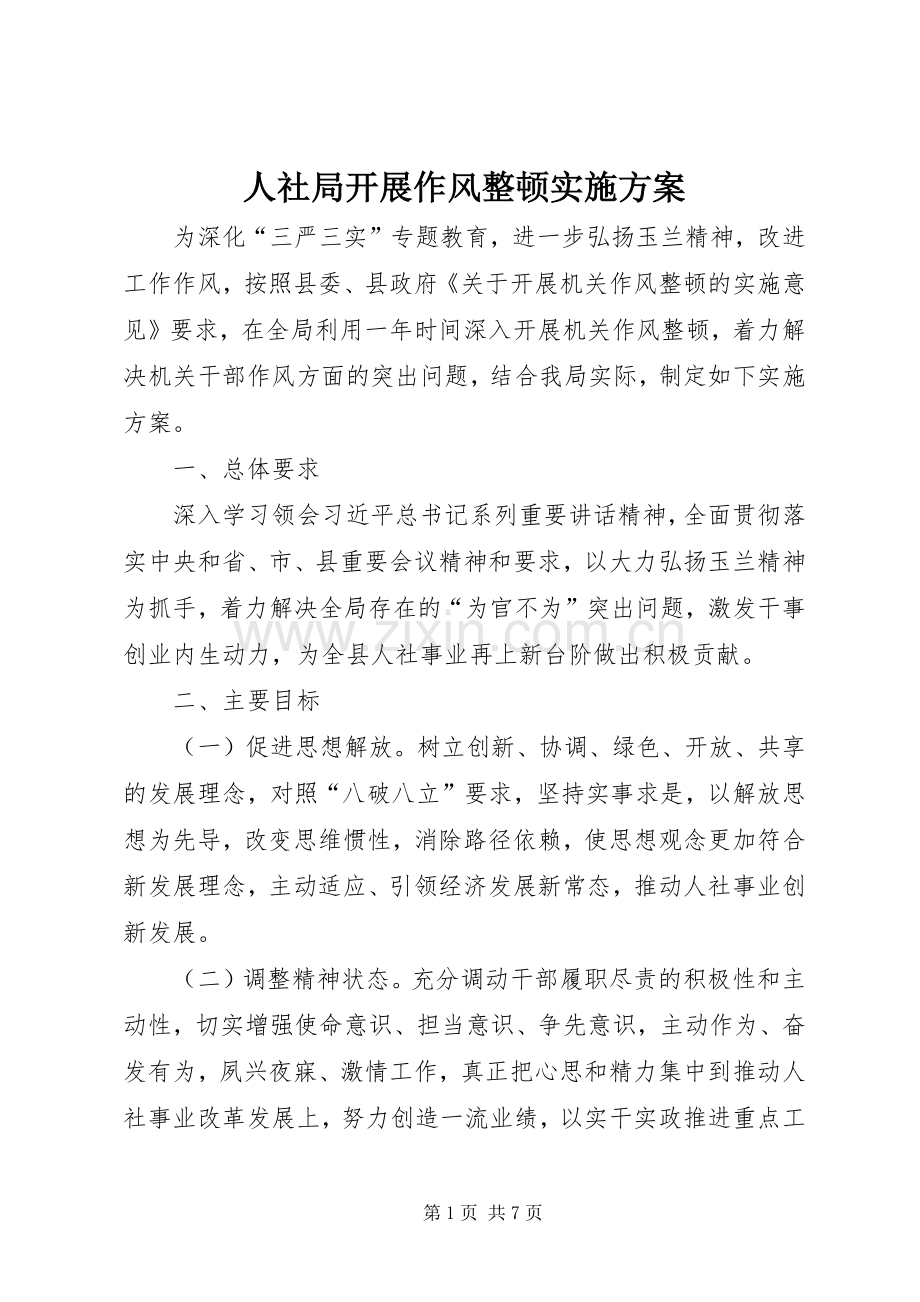 人社局开展作风整顿实施方案

为深化“三严三实”专题教育，进一步弘扬玉兰精神，改进工作作风，按照县委、县政府《关于开展机关作风整顿的实施意见》要求，在全局利用一年时间深入开展机关作风整顿，着力解决机关干部作风方面的突出问题，结合我局实际，制定如下实施方案。

一、总体要求

深入学习领会习近平总书记系列重要讲话精神，全面贯彻落实中央和省、市、县重要会议精神和要求，以大力弘扬玉兰精神为抓手，着力解决全局存在的“为官不为”突出问题，激发干事创业内生动力，为全县人社事业再上新台阶做出积极贡献。

二、主要目标

（一）促进思想解放。树立创新、协调、绿色、开放、共享的发展理念，对照“八破八立”要求，坚持实事求是，以解放思想为先导，改变思维惯性，消除路径依赖，使思想观念更加符合新发展理念，主动适应、引领经济发展新常态，推动人社事业创新发展。

（二）调整精神状态。充分调动干部履职尽责的积极性和主动性，切实增强使命意识、担当意识、争先意识，主动作为、奋发有为，夙兴夜寐、激情工作，真正把心思和精力集中到推动人社事业改革发展上，努力创造一流业绩，以实干实政推进重点工

第1页 共7页

www.zixin.com.cn